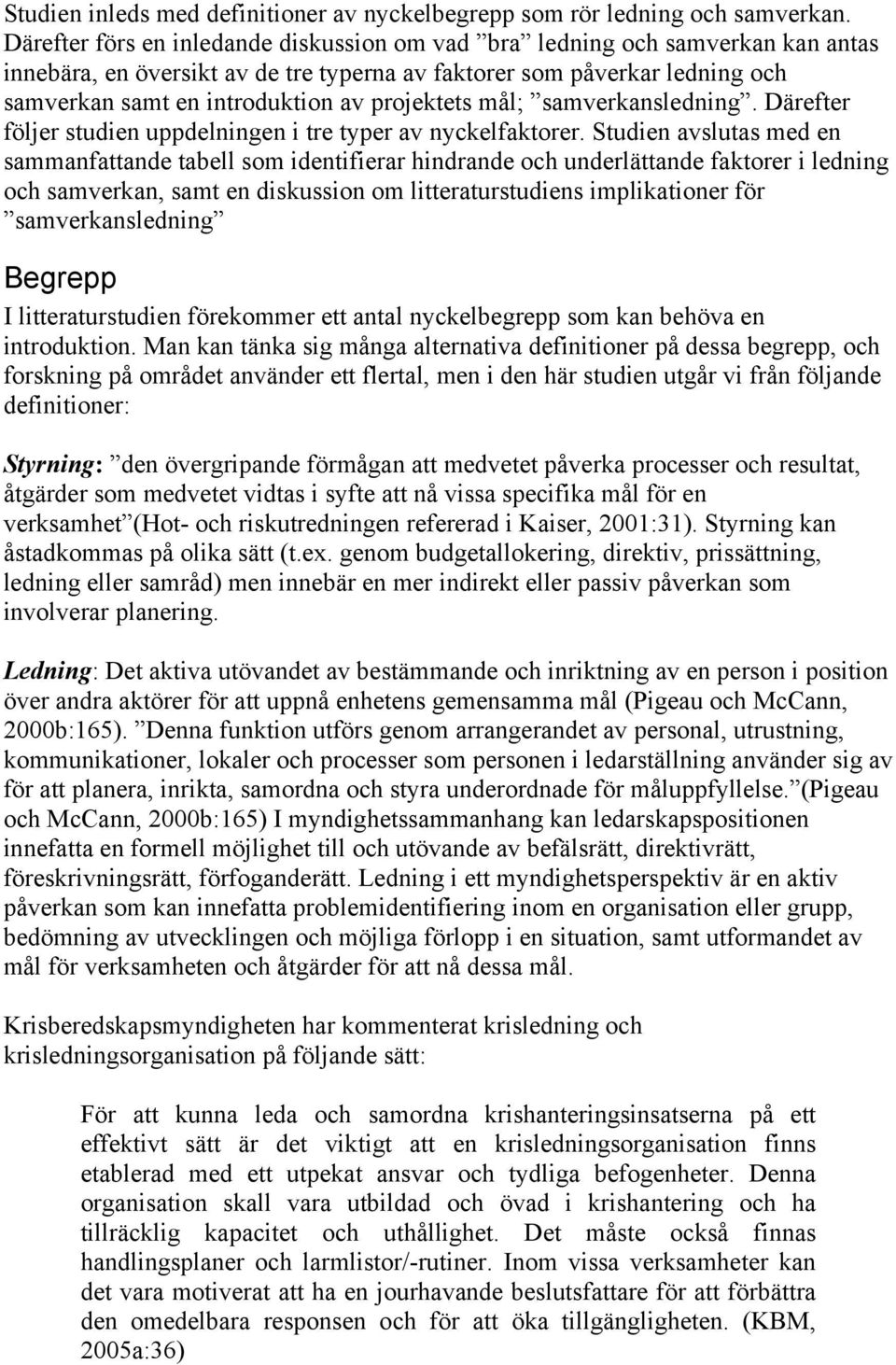 Studien inleds med definitioner av nyckelbegrepp som rör ledning och samverkan. Därefter förs en inledande diskussion om vad ”bra” ledning och samverkan kan antas innebära, en översikt av de tre typerna av faktorer som påverkar ledning och samverkan samt en introduktion av projektets mål; ”samverkansledning”. Därefter följer studien uppdelningen i tre typer av nyckelfaktorer. Studien avslutas med en sammanfattande tabell som identifierar hindrande och underlättande faktorer i ledning och samverkan, samt en diskussion om litteraturstudiens implikationer för ”samverkansledning”

Begrepp

I litteraturstudien förekommer ett antal nyckelbegrepp som kan behöva en introduktion. Man kan tänka sig många alternativa definitioner på dessa begrepp, och forskning på området använder ett flertal, men i den här studien utgår vi från följande definitioner:

Styrning: ”den övergripande förmågan att medvetet påverka processer och resultat, åtgärder som medvetet vidtas i syfte att nå vissa specifika mål för en verksamhet”(Hot- och riskutredningen refererad i Kaiser, 2001:31). Styrning kan åstadkommas på olika sätt (t.ex. genom budgetallokering, direktiv, prissättning, ledning eller samråd) men innebär en mer indirekt eller passiv påverkan som involverar planering.

Ledning: Det aktiva utövandet av bestämmande och inriktning av en person i position över andra aktörer för att uppnå enhetens gemensamma mål (Pigeau och McCann, 2000b:165). ”Denna funktion utförs genom arrangerandet av personal, utrustning, kommunikationer, lokaler och processer som personen i ledarställning använder sig av för att planera, inrikta, samordna och styra underordnade för måluppfyllelse.”(Pigeau och McCann, 2000b:165) I myndighetssammanhang kan ledarskapspositionen innefatta en formell möjlighet till och utövande av befälsrätt, direktivrätt, föreskrivningsrätt, förfoganderätt. Ledning i ett myndighetsperspektiv är en aktiv påverkan som kan innefatta problemidentifiering inom en organisation eller grupp, bedömning av utvecklingen och möjliga förlopp i en situation, samt utformandet av mål för verksamheten och åtgärder för att nå dessa mål.

Krisberedskapsmyndigheten har kommenterat krisledning och krisledningsorganisation på följande sätt:

För att kunna leda och samordna krishanteringsinsatserna på ett effektivt sätt är det viktigt att en krisledningsorganisation finns etablerad med ett utpekat ansvar och tydliga befogenheter. Denna organisation skall vara utbildad och övad i krishantering och ha tillräcklig kapacitet och uthållighet. Det måste också finnas handlingsplaner och larmlistor/-rutiner. Inom vissa verksamheter kan det vara motiverat att ha en jourhavande beslutsfattare för att förbättra den omedelbara responsen och för att öka tillgängligheten. (KBM, 2005a:36)